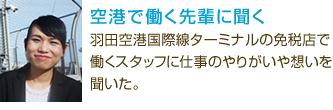 空港で働く先輩に聞く

羽田空港国際線ターミナルの免税店で働くスタッフに仕事のやりがいや想いを聞いた。